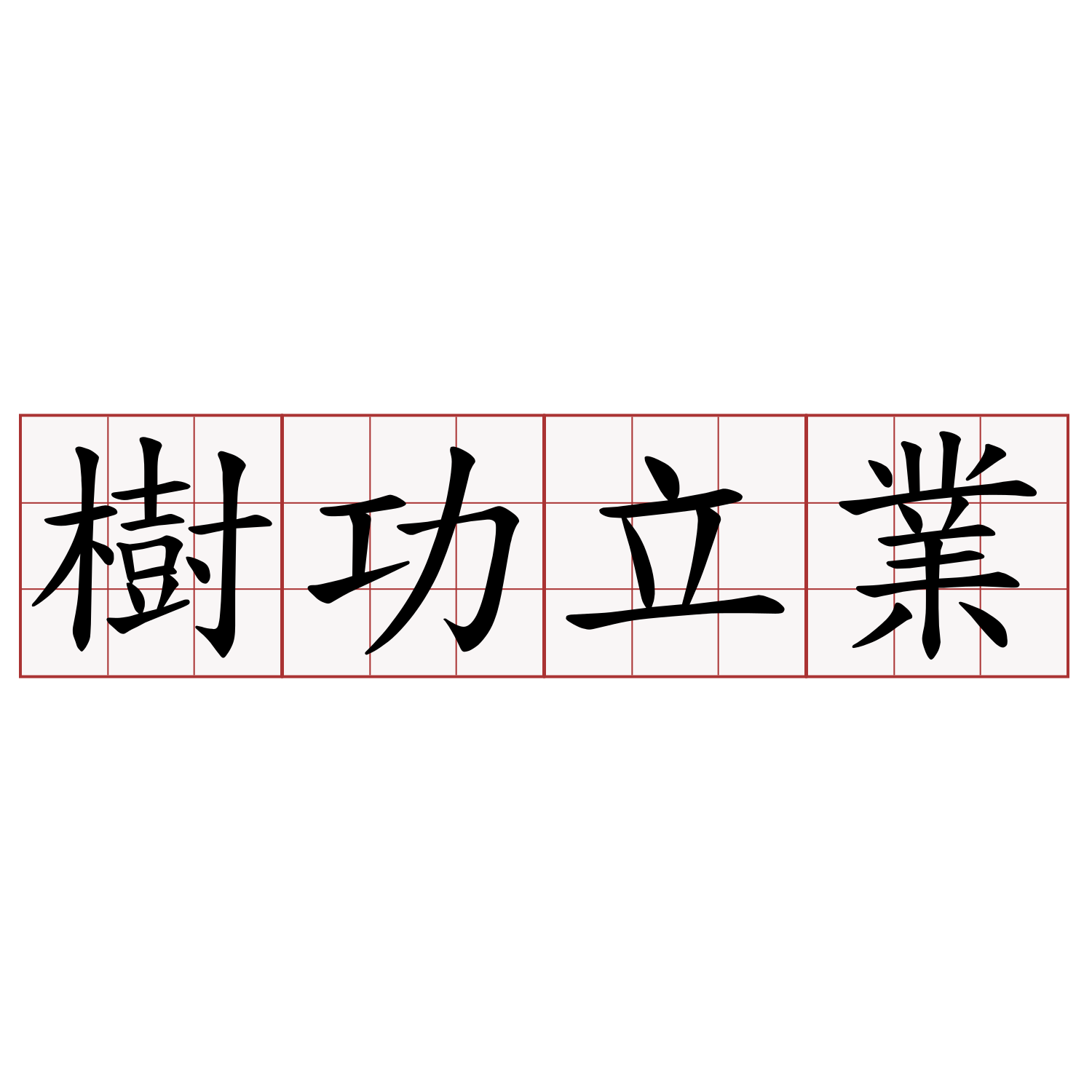 樹功立業